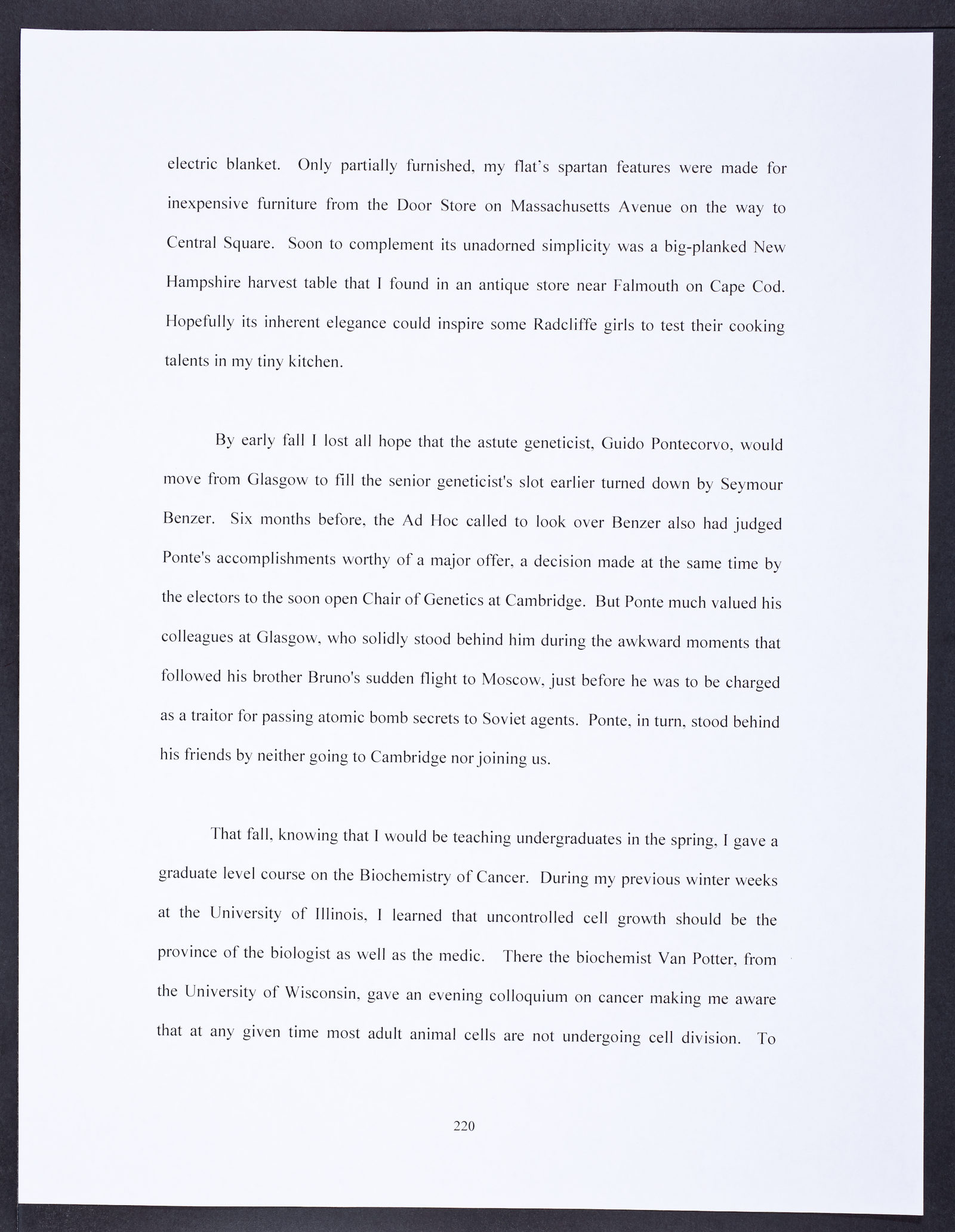 electric blanket. Only partially furnished, my flat's spartan features were made for inexpensive furniture from the Door Store on Massachusetts Avenue on the way to Central Square. Soon to complement its unadorned simplicity was a big-planked New Hampshire harvest table that I found in an antique store near Falmouth on Cape Cod. Hopefully its inherent elegance could inspire some Radcliffe girls to test their cooking talents in my tiny kitchen.

By early fall I lost all hope that the astute geneticist, Guido Pontecorvo, would move from Glasgow to fill the senior geneticist's slot earlier turned down by Seymour Benzer. Six months before, the Ad Hoc called to look over Benzer also had judged Ponte's accomplishments worthy of a major offer, a decision made at the same time by the electors to the soon open Chair of Genetics at Cambridge. But Ponte much valued his colleagues at Glasgow, who solidly stood behind him during the awkward moments that followed his brother Bruno's sudden flight to Moscow, just before he was to be charged as a traitor for passing atomic bomb secrets to Soviet agents. Ponte, in turn, stood behind his friends by neither going to Cambridge nor joining us.

That fall, knowing that I would be teaching undergraduates in the spring, I gave a graduate level course on the Biochemistry of Cancer. During my previous winter weeks at the University of Illinois, I learned that uncontrolled cell growth should be the province of the biologist as well as the medic. There the biochemist Van Potter, from the University of Wisconsin, gave an evening colloquium on cancer making me aware that at any given time most adult animal cells are not undergoing cell division. To

220